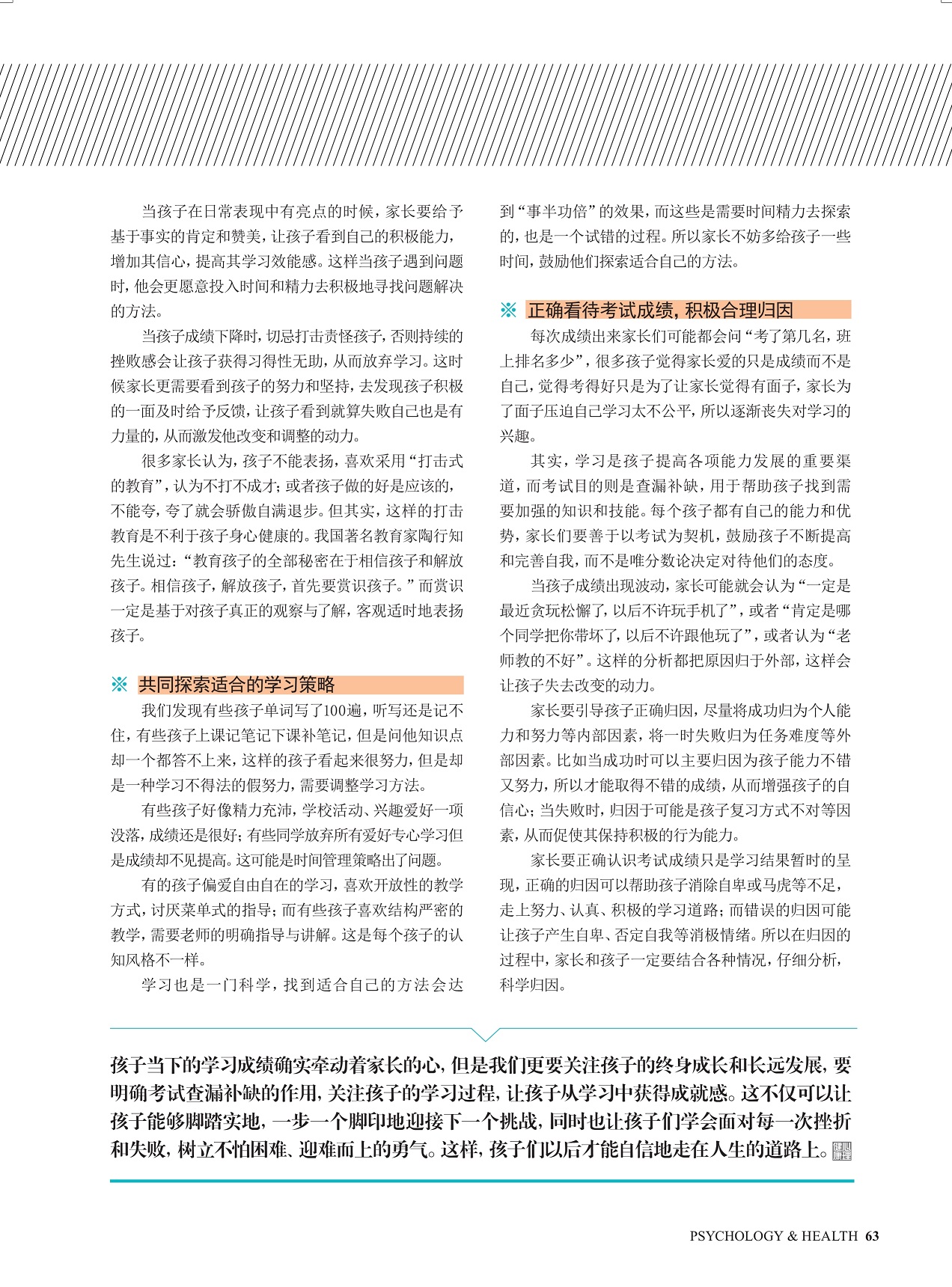 当孩子在日常表现中有亮点的时候，家长要给予基于事实的肯定和赞美，让孩子看到自己的积极能力，增加其信心，提高其学习效能感。这样当孩子遇到问题时，他会更愿意投入时间和精力去积极地寻找问题解决的方法。

当孩子成绩下降时，切忌打击责怪孩子，否则持续的挫败感会让孩子获得习得性无助，从而放弃学习。这时候家长更需要看到孩子的努力和坚持，去发现孩子积极的一面及时给予反馈，让孩子看到就算失败自己也是有力量的，从而激发他改变和调整的动力。

很多家长认为，孩子不能表扬，喜欢采用“打击式的教育”，认为不打不成才；或者孩子做的好是应该的，不能夸，夸了就会骄傲自满退步。但其实，这样的打击教育是不利于孩子身心健康的。我国著名教育家陶行知先生说过：“教育孩子的全部秘密在于相信孩子和解放孩子。相信孩子，解放孩子，首先要赏识孩子。”而赏识一定是基于对孩子真正的观察与了解，客观适时地表扬孩子。

※ 共同探索适合的学习策略

我们发现有些孩子单词写了100遍，听写还是记不住，有些孩子上课记笔记下课补笔记，但是问他知识点却一个都答不上来，这样的孩子看起来很努力，但是却是一种学习不得法的假努力，需要调整学习方法。

有些孩子好像精力充沛，学校活动、兴趣爱好一项没落，成绩还是很好；有些同学放弃所有爱好专心学习但是成绩却不见提高。这可能是时间管理策略出了问题。

有的孩子偏爱自由自在的学习，喜欢开放性的教学方式，讨厌菜单式的指导；而有些孩子喜欢结构严密的教学，需要老师的明确指导与讲解。这是每个孩子的认知风格不一样。

学习也是一门科学，找到适合自己的方法会达到“事半功倍”的效果，而这些是需要时间精力去探索的，也是一个试错的过程。所以家长不妨多给孩子一些时间，鼓励他们探索适合自己的方法。

※ 正确看待考试成绩，积极合理归因

每次成绩出来家长们可能都会问“考了第几名，班上排名多少”，很多孩子觉得家长爱的只是成绩而不是自己，觉得考得好只是为了让家长觉得有面子，家长为了面子压迫自己学习太不公平，所以逐渐丧失对学习的兴趣。

其实，学习是孩子提高各项能力发展的重要渠道，而考试目的则是查漏补缺，用于帮助孩子找到需要加强的知识和技能。每个孩子都有自己的能力和优势，家长们要善于以考试为契机，鼓励孩子不断提高和完善自我，而不是唯分数论决定对待他们的态度。

当孩子成绩出现波动，家长可能就会认为“一定是最近贪玩松懈了，以后不许玩手机了”，或者“肯定是哪个同学把你带坏了，以后不许跟他玩了”，或者认为“老师教的不好”。这样的分析都把原因归于外部，这样会让孩子失去改变的动力。

家长要引导孩子正确归因，尽量将成功归为个人能力和努力等内部因素，将一时失败归为任务难度等外部因素。比如当成功时可以主要归因为孩子能力不错又努力，所以才能取得不错的成绩，从而增强孩子的自信心；当失败时，归因于可能是孩子复习方式不对等因素，从而促使其保持积极的行为能力。

家长要正确认识考试成绩只是学习结果暂时的呈现，正确的归因可以帮助孩子消除自卑或马虎等不足，走上努力、认真、积极的学习道路；而错误的归因可能让孩子产生自卑、否定自我等消极情绪。所以在归因的过程中，家长和孩子一定要结合各种情况，仔细分析，科学归因。

孩子当下的学习成绩确实牵动着家长的心，但是我们更要关注孩子的终身成长和长远发展，要明确考试查漏补缺的作用，关注孩子的学习过程，让孩子从学习中获得成就感。这不仅可以让孩子能够脚踏实地，一步一个脚印地迎接下一个挑战，同时也让孩子们学会面对每一次挫折和失败，树立不怕困难、迎难而上的勇气。这样，孩子们以后才能自信地走在人生的道路上。

PSYCHOLOGY & HEALTH 63